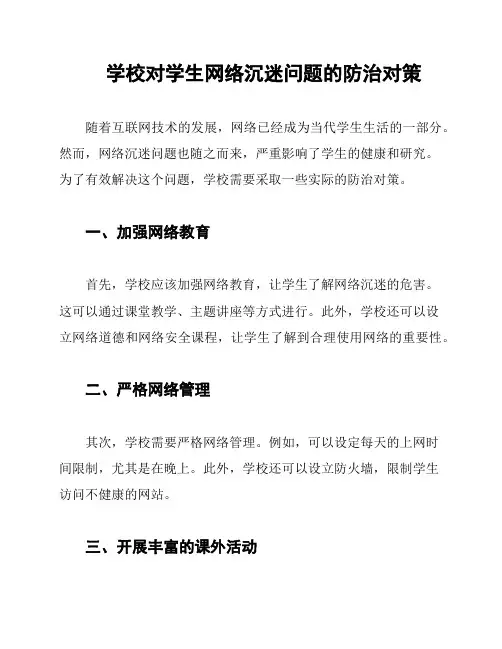 学校对学生网络沉迷问题的防治对策

随着互联网技术的发展，网络已经成为当代学生生活的一部分。然而，网络沉迷问题也随之而来，严重影响了学生的健康和研究。为了有效解决这个问题，学校需要采取一些实际的防治对策。

一、加强网络教育

首先，学校应该加强网络教育，让学生了解网络沉迷的危害。这可以通过课堂教学、主题讲座等方式进行。此外，学校还可以设立网络道德和网络安全课程，让学生了解到合理使用网络的重要性。

二、严格网络管理

其次，学校需要严格网络管理。例如，可以设定每天的上网时间限制，尤其是在晚上。此外，学校还可以设立防火墙，限制学生访问不健康的网站。

三、开展丰富的课外活动